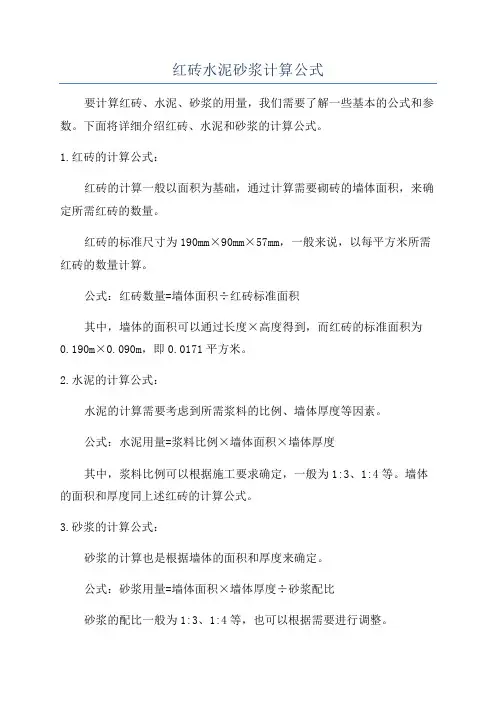 红砖水泥砂浆计算公式

要计算红砖、水泥、砂浆的用量，我们需要了解一些基本的公式和参数。下面将详细介绍红砖、水泥和砂浆的计算公式。

1.红砖的计算公式：

红砖的计算一般以面积为基础，通过计算需要砌砖的墙体面积，来确定所需红砖的数量。

红砖的标准尺寸为190mm×90mm×57mm，一般来说，以每平方米所需红砖的数量计算。

公式：红砖数量=墙体面积÷红砖标准面积

其中，墙体的面积可以通过长度×高度得到，而红砖的标准面积为0.190m×0.090m，即0.0171平方米。

2.水泥的计算公式：

水泥的计算需要考虑到所需浆料的比例、墙体厚度等因素。

公式：水泥用量=浆料比例×墙体面积×墙体厚度

其中，浆料比例可以根据施工要求确定，一般为1:3、1:4等。墙体的面积和厚度同上述红砖的计算公式。

3.砂浆的计算公式：

砂浆的计算也是根据墙体的面积和厚度来确定。

公式：砂浆用量=墙体面积×墙体厚度÷砂浆配比

砂浆的配比一般为1:3、1:4等，也可以根据需要进行调整。